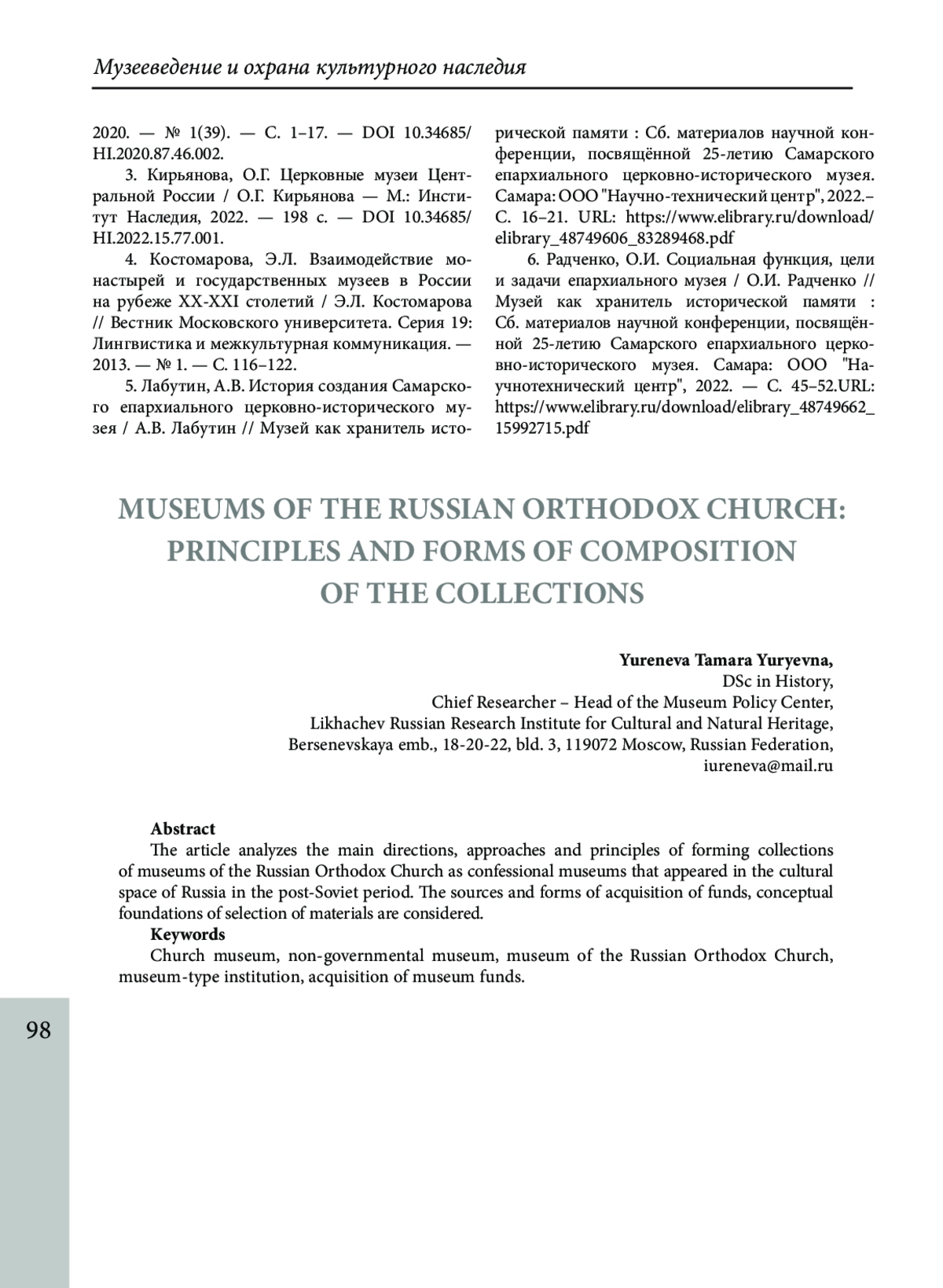 Музееведение и охрана культурного наследия

2020. — № 1(39). — С. 1–17. — DOI 10.34685/HI.2020.87.46.002.

3. Кирьянова, О.Г. Церковные музеи Центральной России / О.Г. Кирьянова — М.: Институт Наследия, 2022. — 198 с. — DOI 10.34685/HI.2022.15.77.001.

4. Костомарова, Э.Л. Взаимодействие монастырей и государственных музеев в России на рубеже XX-XXI столетий / Э.Л. Костомарова // Вестник Московского университета. Серия 19: Лингвистика и межкультурная коммуникация. — 2013. — № 1. — С. 116–122.

5. Лабутин, А.В. История создания Самарского епархиального церковно-исторического музея / А.В. Лабутин // Музей как хранитель исторической памяти : Сб. материалов научной конференции, посвящённой 25-летию Самарского епархиального церковно-исторического музея. Самара: ООО "Научно-технический центр", 2022.– С. 16–21. URL: https://www.elibrary.ru/download/elibrary_48749606_83289468.pdf

6. Радченко, О.И. Социальная функция, цели и задачи епархиального музея / О.И. Радченко // Музей как хранитель исторической памяти : Сб. материалов научной конференции, посвящённой 25-летию Самарского епархиального церковно-исторического музея. Самара: ООО "Научнотехнический центр", 2022. — С. 45–52.URL: https://www.elibrary.ru/download/elibrary_48749662_15992715.pdf

MUSEUMS OF THE RUSSIAN ORTHODOX CHURCH: PRINCIPLES AND FORMS OF COMPOSITION OF THE COLLECTIONS

Yureneva Tamara Yuryevna,
DSc in History,
Chief Researcher – Head of the Museum Policy Center,
Likhachev Russian Research Institute for Cultural and Natural Heritage,
Bersenevskaya emb., 18-20-22, bld. 3, 119072 Moscow, Russian Federation,
iureneva@mail.ru

Abstract
The article analyzes the main directions, approaches and principles of forming collections of museums of the Russian Orthodox Church as confessional museums that appeared in the cultural space of Russia in the post-Soviet period. The sources and forms of acquisition of funds, conceptual foundations of selection of materials are considered.
Keywords
Church museum, non-governmental museum, museum of the Russian Orthodox Church, museum-type institution, acquisition of museum funds.

98